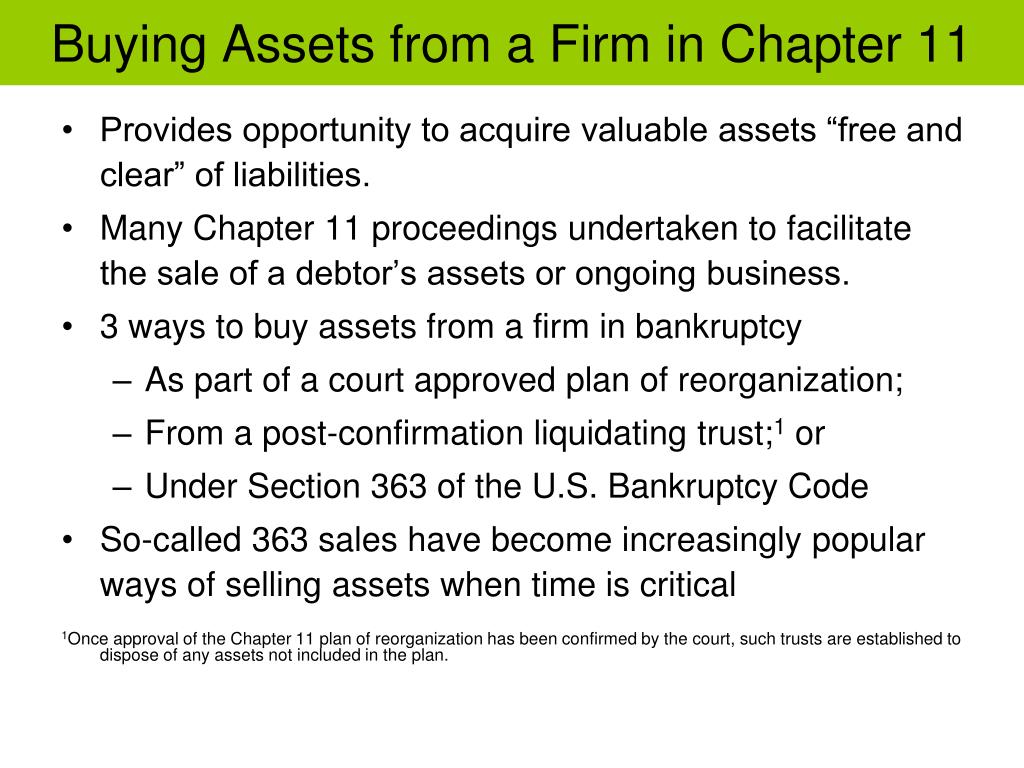 Buying Assets from a Firm in Chapter 11

• Provides opportunity to acquire valuable assets “free and clear” of liabilities.

• Many Chapter 11 proceedings undertaken to facilitate the sale of a debtor’s assets or ongoing business.

• 3 ways to buy assets from a firm in bankruptcy

– As part of a court approved plan of reorganization;

– From a post-confirmation liquidating trust;$^1$ or

– Under Section 363 of the U.S. Bankruptcy Code

• So-called 363 sales have become increasingly popular ways of selling assets when time is critical

$^1$Once approval of the Chapter 11 plan of reorganization has been confirmed by the court, such trusts are established to dispose of any assets not included in the plan.